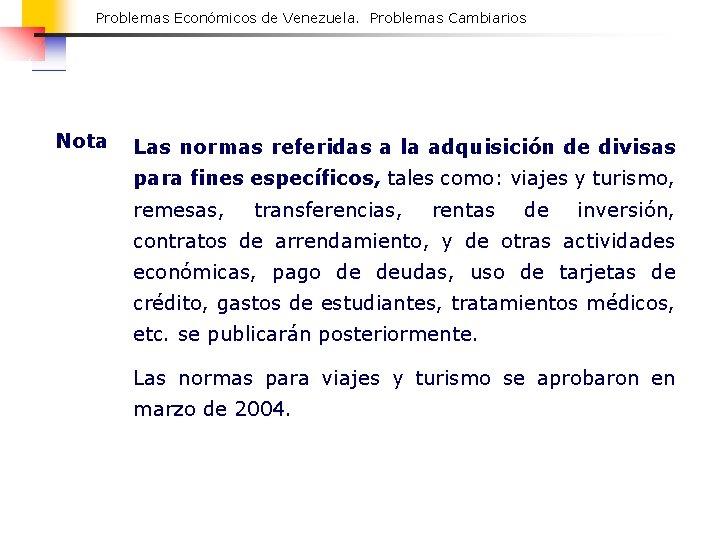 Problemas Económicos de Venezuela. Problemas Cambiarios

Nota

Las normas referidas a la adquisición de divisas para fines específicos, tales como: viajes y turismo, remesas, transferencias, rentas de inversión, contratos de arrendamiento, y de otras actividades económicas, pago de deudas, uso de tarjetas de crédito, gastos de estudiantes, tratamientos médicos, etc. se publicarán posteriormente.

Las normas para viajes y turismo se aprobaron en marzo de 2004.